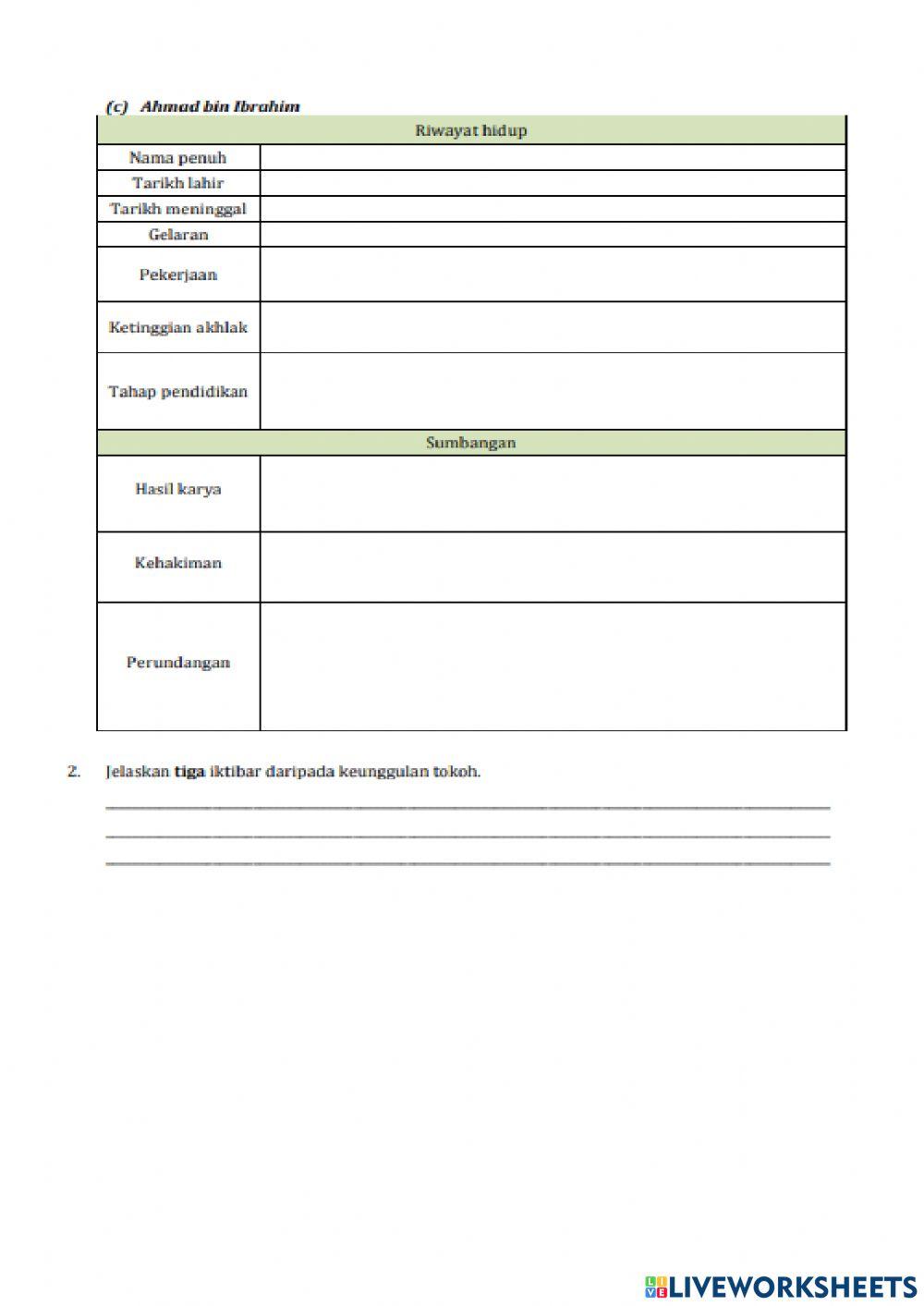 (c) Ahmad bin Ibrahim

| Riwayat hidup | |
|---|---|
| Nama penuh | |
| Tarikh lahir | |
| Tarikh meninggal | |
| Gelaran | |
| Pekerjaan | |
| Ketinggian akhlak | |
| Tahap pendidikan | |
| Sumbangan | |
| Hasil karya | |
| Kehakiman | |
| Perundangan | |

2. Jelaskan tiga iktibar daripada keunggulan tokoh.

LIVEWORKSHEETS